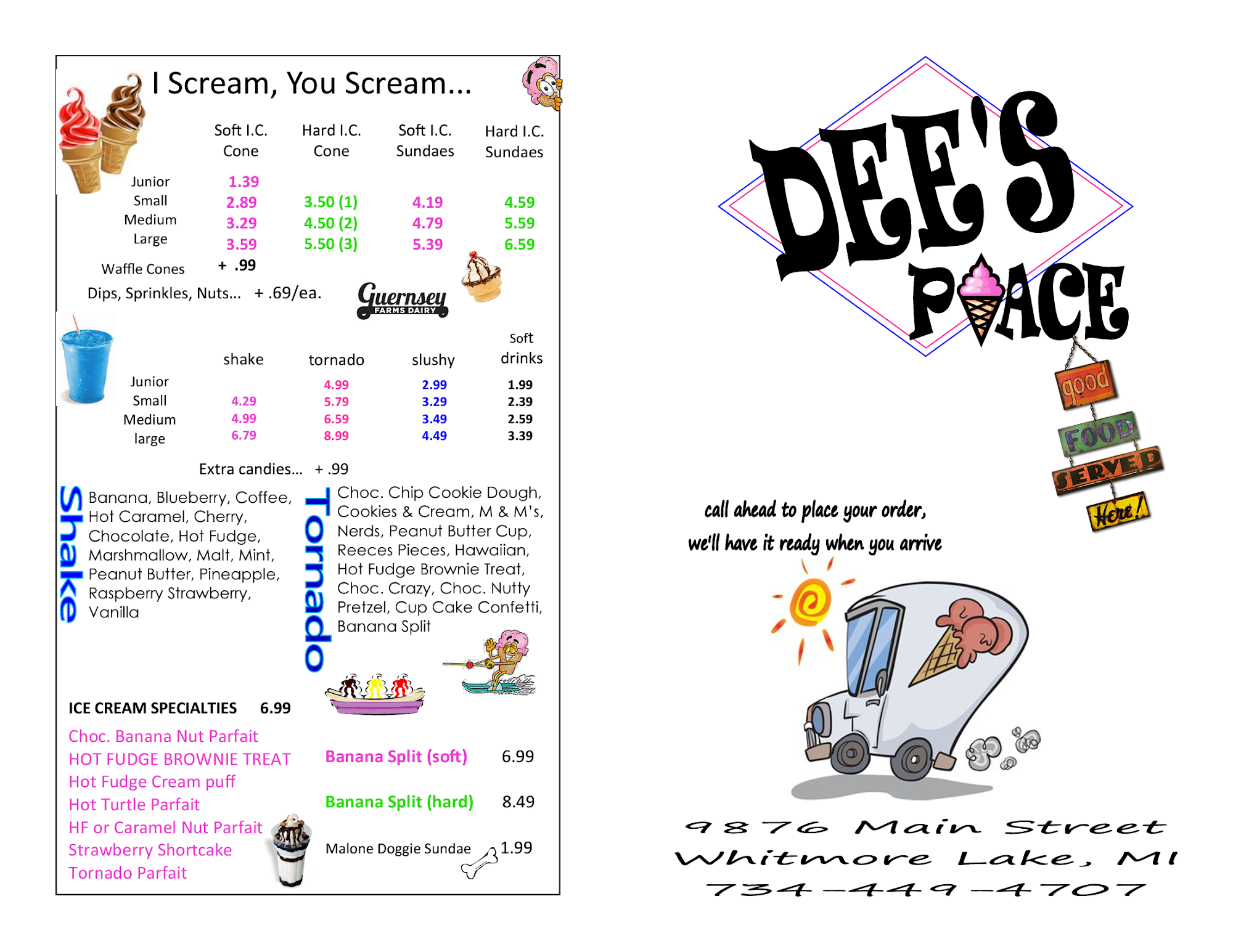 I Scream, You Scream...

| | Soft I.C. Cone | Hard I.C. Cone | Soft I.C. Sundaes | Hard I.C. Sundaes |
|---|---|---|---|---|
| Junior | 1.39 | | | |
| Small | 2.89 | 3.50 (1) | 4.19 | 4.59 |
| Medium | 3.29 | 4.50 (2) | 4.79 | 5.59 |
| Large | 3.59 | 5.50 (3) | 5.39 | 6.59 |

Waffle Cones + .99

Dips, Sprinkles, Nuts... + .69/ea.

Guernsey FARMS DAIRY

| | shake | tornado | slushy | Soft drinks |
|---|---|---|---|---|
| Junior | | 4.99 | 2.99 | 1.99 |
| Small | 4.29 | 5.79 | 3.29 | 2.39 |
| Medium | 4.99 | 6.59 | 3.49 | 2.59 |
| large | 6.79 | 8.99 | 4.49 | 3.39 |

Extra candies... + .99

Shake

Banana, Blueberry, Coffee, Hot Caramel, Cherry, Chocolate, Hot Fudge, Marshmallow, Malt, Mint, Peanut Butter, Pineapple, Raspberry Strawberry, Vanilla

Tornado

Choc. Chip Cookie Dough, Cookies & Cream, M & M's, Nerds, Peanut Butter Cup, Reeces Pieces, Hawaiian, Hot Fudge Brownie Treat, Choc. Crazy, Choc. Nutty Pretzel, Cup Cake Confetti, Banana Split

ICE CREAM SPECIALTIES 6.99

Choc. Banana Nut Parfait
HOT FUDGE BROWNIE TREAT
Hot Fudge Cream puff
Hot Turtle Parfait
HF or Caramel Nut Parfait
Strawberry Shortcake
Tornado Parfait

Banana Split (soft) 6.99

Banana Split (hard) 8.49

Malone Doggie Sundae 1.99

DEE'S PLACE

good FOOD SERVED Here!

call ahead to place your order, we'll have it ready when you arrive

9876 Main Street
Whitmore Lake, MI
734-449-4707